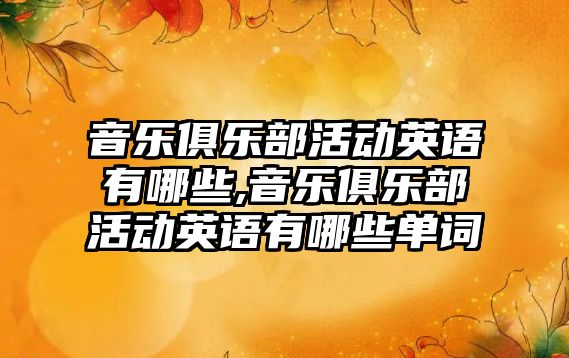 音乐俱乐部活动英语有哪些,音乐俱乐部活动英语有哪些单词